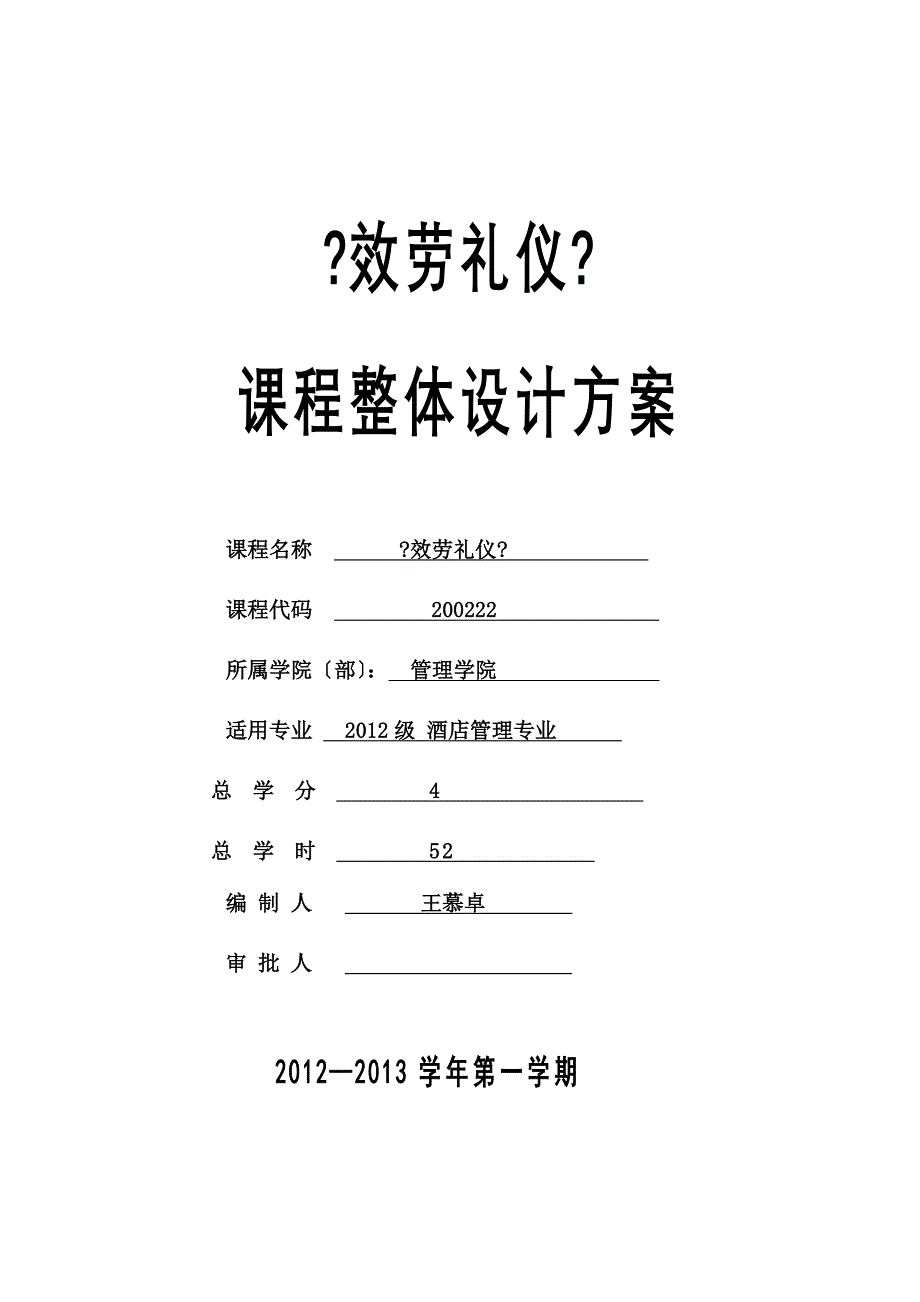 ?效劳礼仪?

课程整体设计方案

课程名称 ?效劳礼仪?

课程代码 200222

所属学院〔部〕： 管理学院

适用专业 2012级 酒店管理专业

总 学 分 4

总 学 时 52

编 制 人 王慕卓

审 批 人

2012—2013 学年第一学期